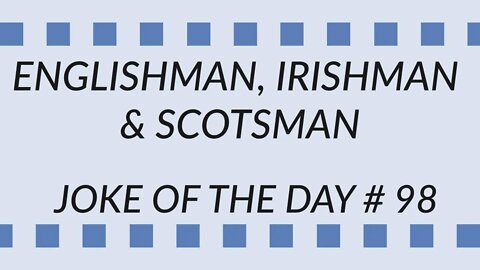 ENGLISHMAN, IRISHMAN & SCOTSMAN

JOKE OF THE DAY # 98